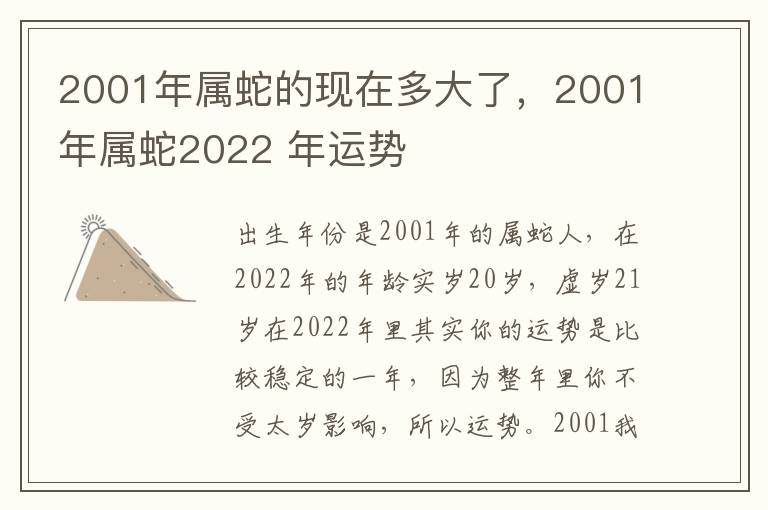 2001年属蛇的现在多大了，2001年属蛇2022 年运势

出生年份是2001年的属蛇人，在2022年的年龄实岁20岁，虚岁21岁在2022年里其实你的运势是比较稳定的一年，因为整年里你不受太岁影响，所以运势。2001我